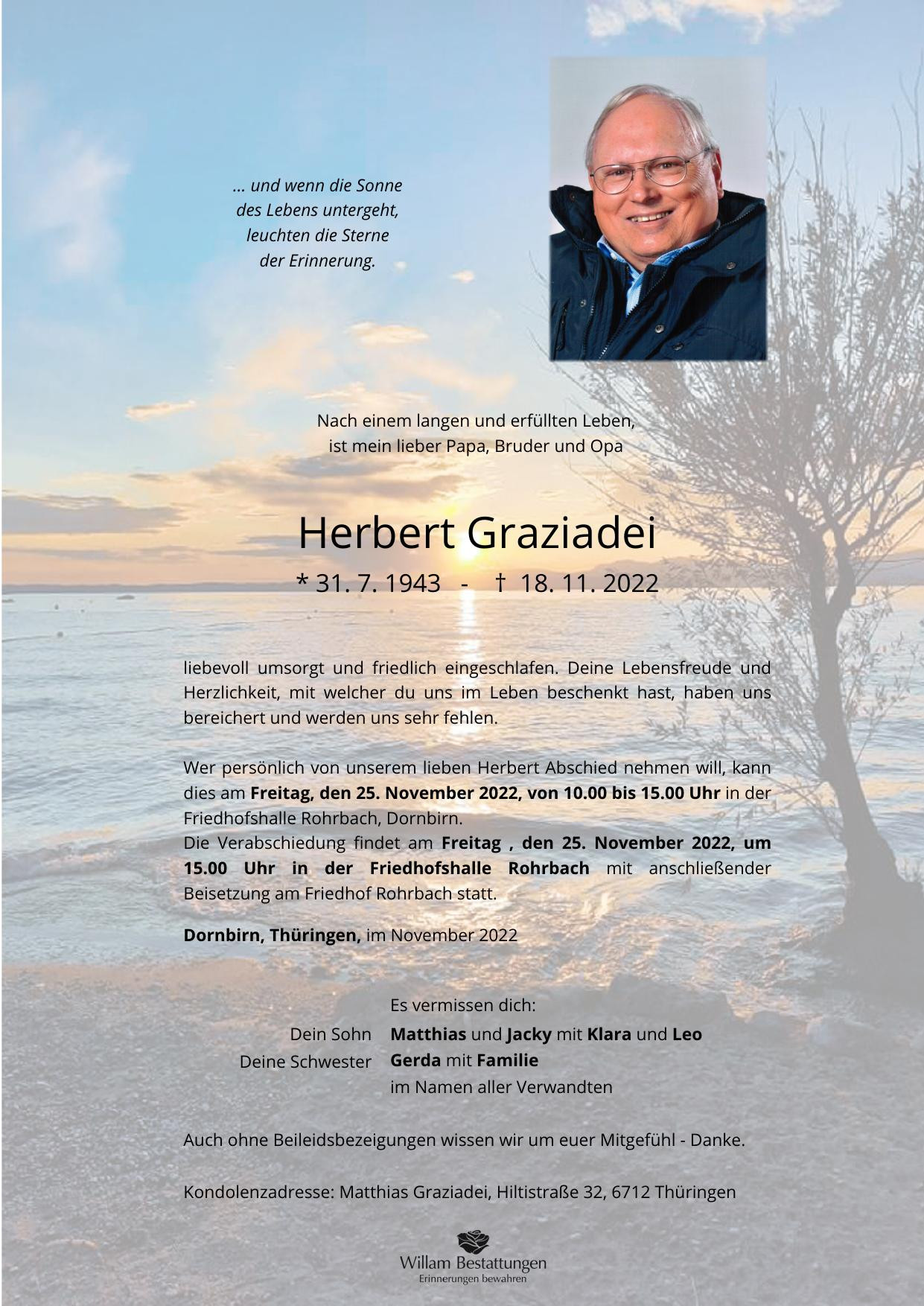 ... und wenn die Sonne
des Lebens untergeht,
leuchten die Sterne
der Erinnerung.

Nach einem langen und erfüllten Leben,
ist mein lieber Papa, Bruder und Opa

Herbert Graziadei

* 31. 7. 1943 - † 18. 11. 2022

liebevoll umsorgt und friedlich eingeschlafen. Deine Lebensfreude und Herzlichkeit, mit welcher du uns im Leben beschenkt hast, haben uns bereichert und werden uns sehr fehlen.

Wer persönlich von unserem lieben Herbert Abschied nehmen will, kann dies am Freitag, den 25. November 2022, von 10.00 bis 15.00 Uhr in der Friedhofshalle Rohrbach, Dornbirn.
Die Verabschiedung findet am Freitag , den 25. November 2022, um 15.00 Uhr in der Friedhofshalle Rohrbach mit anschließender Beisetzung am Friedhof Rohrbach statt.

Dornbirn, Thüringen, im November 2022

Es vermissen dich:
Dein Sohn Matthias und Jacky mit Klara und Leo
Deine Schwester Gerda mit Familie
im Namen aller Verwandten

Auch ohne Beileidsbezeigungen wissen wir um euer Mitgefühl - Danke.

Kondolenzadresse: Matthias Graziadei, Hiltistraße 32, 6712 Thüringen

Willam Bestattungen
Erinnerungen bewahren